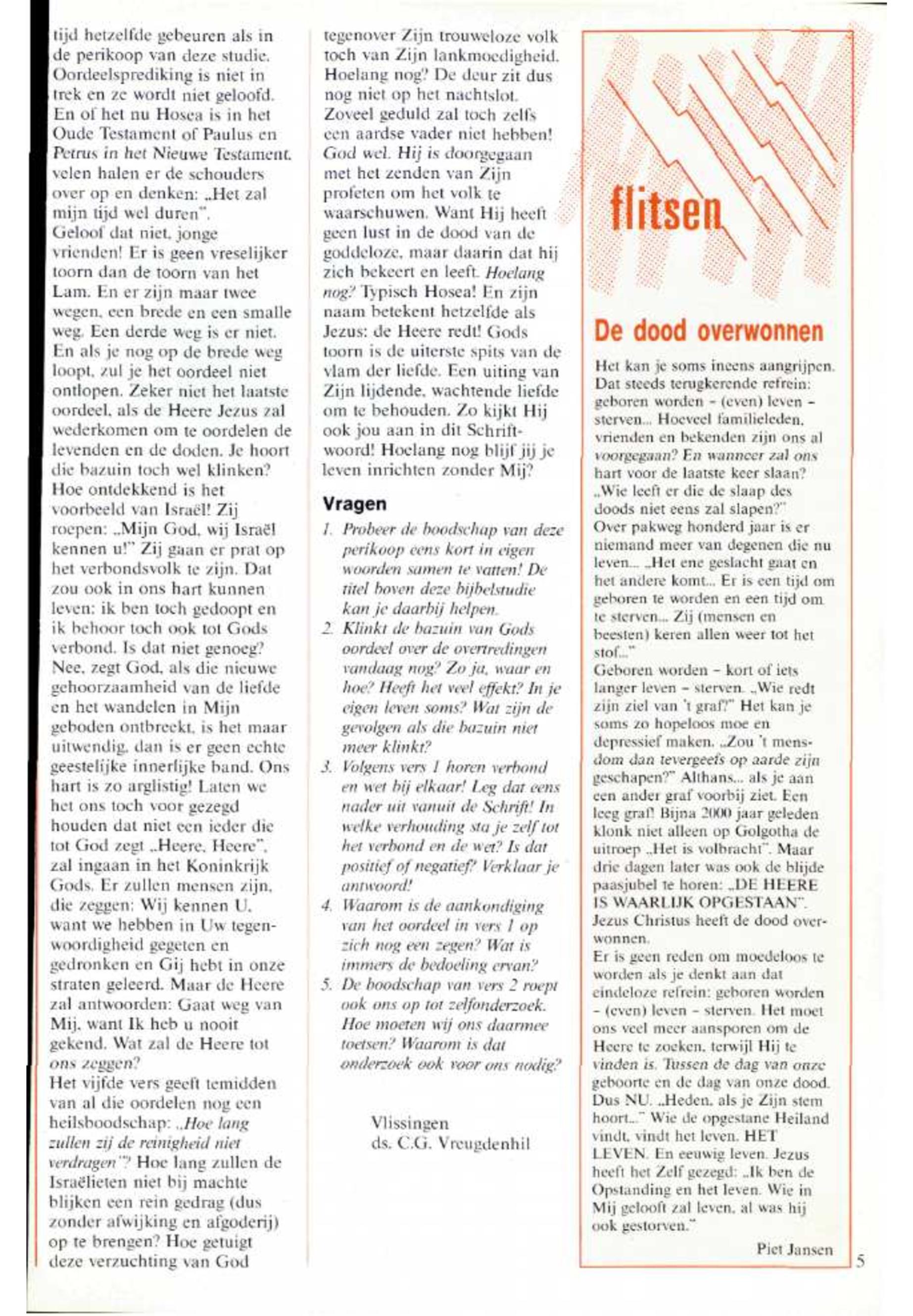 tijd hetzelfde gebeuren als in de perikoop van deze studie. Oordeelsprediking is niet in trek en ze wordt niet geloofd. En of het nu Hosea is in het Oude Testament of Paulus en Petrus in het Nieuwe Testament, velen halen er de schouders over op en denken: „Het zal mijn tijd wel duren".
Geloof dat niet, jonge vrienden! Er is geen vreselijker toorn dan de toorn van het Lam. En er zijn maar twee wegen, een brede en een smalle weg. Een derde weg is er niet. En als je nog op de brede weg loopt, zul je het oordeel niet ontlopen. Zeker niet het laatste oordeel, als de Heere Jezus zal wederkomen om te oordelen de levenden en de doden. Je hoort die bazuin toch wel klinken?
Hoe ontdekkend is het voorbeeld van Israël! Zij roepen: „Mijn God, wij Israël kennen u!" Zij gaan er prat op het verbondsvolk te zijn. Dat zou ook in ons hart kunnen leven: ik ben toch gedoopt en ik behoor toch ook tot Gods verbond. Is dat niet genoeg? Nee, zegt God, als die nieuwe gehoorzaamheid van de liefde en het wandelen in Mijn geboden ontbreekt, is het maar uitwendig, dan is er geen echte geestelijke innerlijke band. Ons hart is zo arglistig! Laten we het ons toch voor gezegd houden dat niet een ieder die tot God zegt „Heere, Heere", zal ingaan in het Koninkrijk Gods. Er zullen mensen zijn, die zeggen: Wij kennen U, want we hebben in Uw tegenwoordigheid gegeten en gedronken en Gij hebt in onze straten geleerd. Maar de Heere zal antwoorden: Gaat weg van Mij, want Ik heb u nooit gekend. Wat zal de Heere tot ons zeggen?
Het vijfde vers geeft temidden van al die oordelen nog een heilsboodschap: „Hoe lang zullen zij de reinigheid niet verdragen"? Hoe lang zullen de Israëlieten niet bij machte blijken een rein gedrag (dus zonder afwijking en afgoderij) op te brengen? Hoe getuigt deze verzuchting van God tegenover Zijn trouweloze volk toch van Zijn lankmoedigheid. Hoelang nog? De deur zit dus nog niet op het nachtslot. Zoveel geduld zal toch zelfs een aardse vader niet hebben! God wel. Hij is doorgegaan met het zenden van Zijn profeten om het volk te waarschuwen. Want Hij heeft geen lust in de dood van de goddeloze, maar daarin dat hij zich bekeert en leeft. Hoelang nog? Typisch Hosea! En zijn naam betekent hetzelfde als Jezus: de Heere redt! Gods toorn is de uiterste spits van de vlam der liefde. Een uiting van Zijn lijdende, wachtende liefde om te behouden. Zo kijkt Hij ook jou aan in dit Schriftwoord! Hoelang nog blijf jij je leven inrichten zonder Mij?

Vragen
1. Probeer de boodschap van deze perikoop eens kort in eigen woorden samen te vatten! De titel boven deze bijbelstudie kan je daarbij helpen.
2. Klinkt de bazuin van Gods oordeel over de overtredingen vandaag nog? Zo ja, waar en hoe? Heeft het veel effekt? In je eigen leven soms? Wat zijn de gevolgen als die bazuin niet meer klinkt?
3. Volgens vers 1 horen verbond en wet bij elkaar! Leg dat eens nader uit vanuit de Schrift! In welke verhouding sta je zelf tot het verbond en de wet? Is dat positief of negatief? Verklaar je antwoord!
4. Waarom is de aankondiging van het oordeel in vers 1 op zich nog een zegen? Wat is immers de bedoeling ervan?
5. De boodschap van vers 2 roept ook ons op tot zelfonderzoek. Hoe moeten wij ons daarmee toetsen? Waarom is dat onderzoek ook voor ons nodig?

Vlissingen
ds. C.G. Vreugdenhil

flitsen

De dood overwonnen

Het kan je soms ineens aangrijpen. Dat steeds terugkerende refrein: geboren worden – (even) leven – sterven... Hoeveel familieleden, vrienden en bekenden zijn ons al voorgegaan? En wanneer zal ons hart voor de laatste keer slaan? „Wie leeft er die de slaap des doods niet eens zal slapen?"
Over pakweg honderd jaar is er niemand meer van degenen die nu leven... „Het ene geslacht gaat en het andere komt... Er is een tijd om geboren te worden en een tijd om te sterven... Zij (mensen en beesten) keren allen weer tot het stof..."
Geboren worden – kort of iets langer leven – sterven. „Wie redt zijn ziel van 't graf?" Het kan je soms zo hopeloos moe en depressief maken. „Zou 't mensdom dan tevergeefs op aarde zijn geschapen?" Althans... als je aan een ander graf voorbij ziet. Een leeg graf! Bijna 2000 jaar geleden klonk niet alleen op Golgotha de uitroep „Het is volbracht". Maar drie dagen later was ook de blijde paasjubel te horen: „DE HEERE IS WAARLIJK OPGESTAAN". Jezus Christus heeft de dood overwonnen.
Er is geen reden om moedeloos te worden als je denkt aan dat eindeloze refrein: geboren worden – (even) leven – sterven. Het moet ons veel meer aansporen om de Heere te zoeken, terwijl Hij te vinden is. Tussen de dag van onze geboorte en de dag van onze dood. Dus NU. „Heden, als je Zijn stem hoort..." Wie de opgestane Heiland vindt, vindt het leven. HET LEVEN. En eeuwig leven. Jezus heeft het Zelf gezegd: „Ik ben de Opstanding en het leven. Wie in Mij gelooft zal leven, al was hij ook gestorven."

Piet Jansen

5